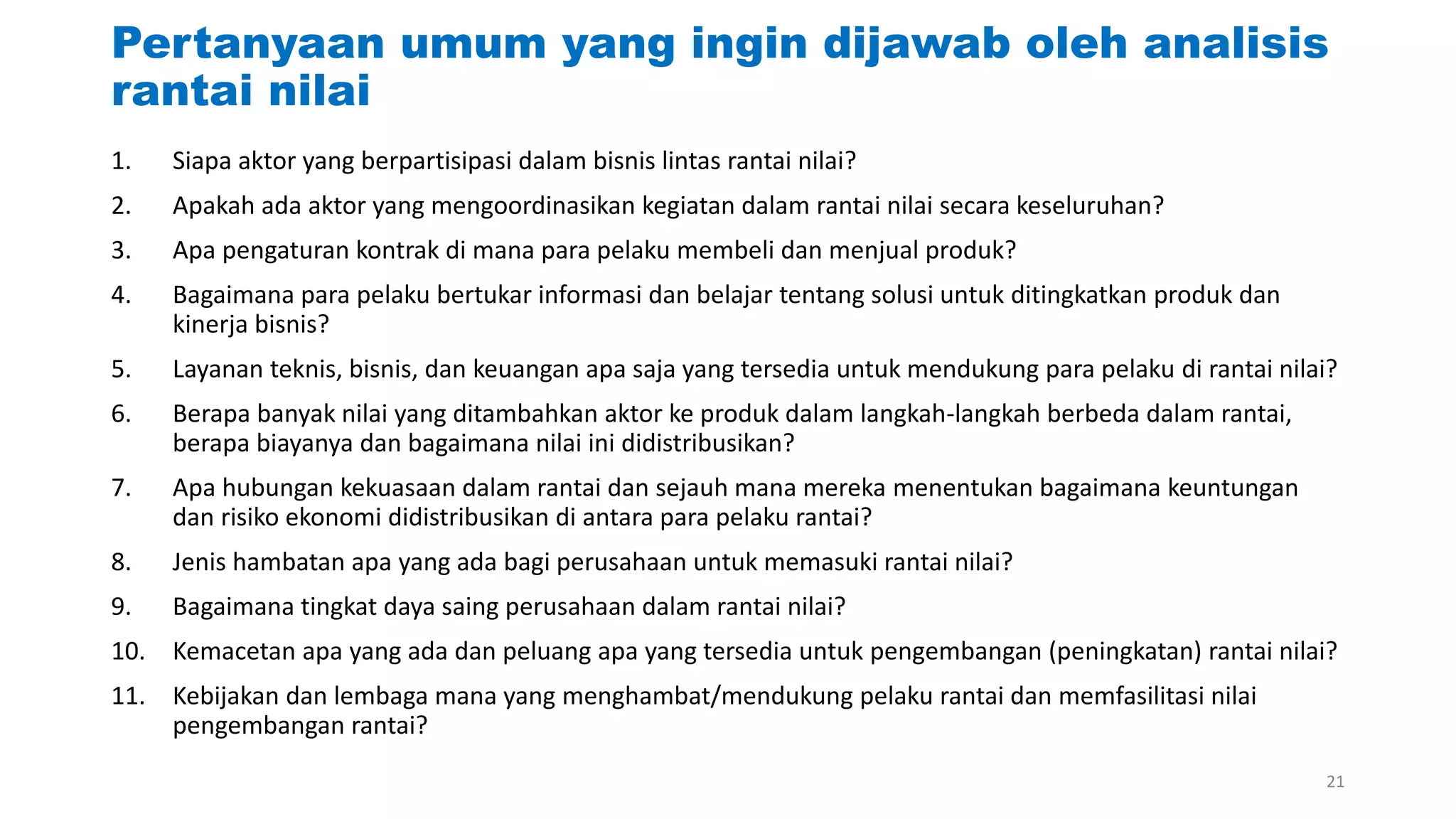 Pertanyaan umum yang ingin dijawab oleh analisis rantai nilai

1. Siapa aktor yang berpartisipasi dalam bisnis lintas rantai nilai?
2. Apakah ada aktor yang mengoordinasikan kegiatan dalam rantai nilai secara keseluruhan?
3. Apa pengaturan kontrak di mana para pelaku membeli dan menjual produk?
4. Bagaimana para pelaku bertukar informasi dan belajar tentang solusi untuk ditingkatkan produk dan kinerja bisnis?
5. Layanan teknis, bisnis, dan keuangan apa saja yang tersedia untuk mendukung para pelaku di rantai nilai?
6. Berapa banyak nilai yang ditambahkan aktor ke produk dalam langkah-langkah berbeda dalam rantai, berapa biayanya dan bagaimana nilai ini didistribusikan?
7. Apa hubungan kekuasaan dalam rantai dan sejauh mana mereka menentukan bagaimana keuntungan dan risiko ekonomi didistribusikan di antara para pelaku rantai?
8. Jenis hambatan apa yang ada bagi perusahaan untuk memasuki rantai nilai?
9. Bagaimana tingkat daya saing perusahaan dalam rantai nilai?
10. Kemacetan apa yang ada dan peluang apa yang tersedia untuk pengembangan (peningkatan) rantai nilai?
11. Kebijakan dan lembaga mana yang menghambat/mendukung pelaku rantai dan memfasilitasi nilai pengembangan rantai?

21